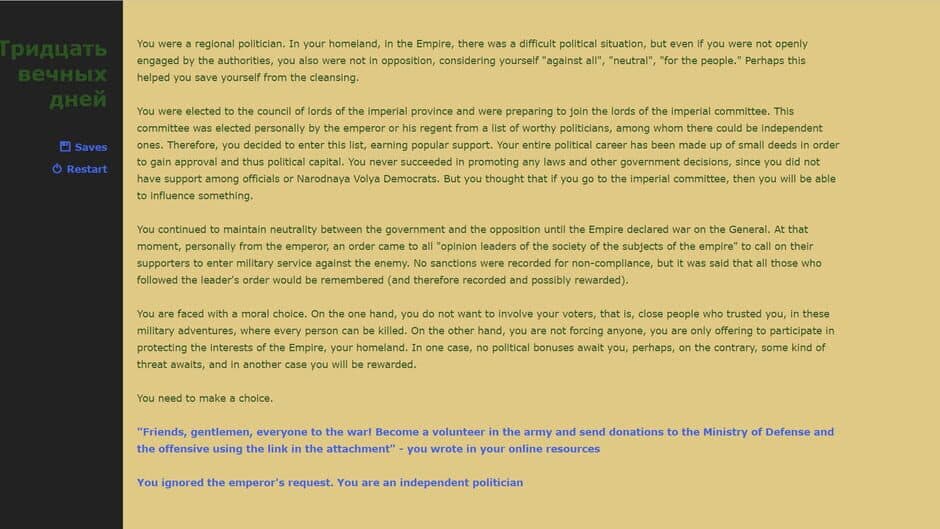 Тридцать вечных дней

Saves
Restart

You were a regional politician. In your homeland, in the Empire, there was a difficult political situation, but even if you were not openly engaged by the authorities, you also were not in opposition, considering yourself "against all", "neutral", "for the people." Perhaps this helped you save yourself from the cleansing.

You were elected to the council of lords of the imperial province and were preparing to join the lords of the imperial committee. This committee was elected personally by the emperor or his regent from a list of worthy politicians, among whom there could be independent ones. Therefore, you decided to enter this list, earning popular support. Your entire political career has been made up of small deeds in order to gain approval and thus political capital. You never succeeded in promoting any laws and other government decisions, since you did not have support among officials or Narodnaya Volya Democrats. But you thought that if you go to the imperial committee, then you will be able to influence something.

You continued to maintain neutrality between the government and the opposition until the Empire declared war on the General. At that moment, personally from the emperor, an order came to all "opinion leaders of the society of the subjects of the empire" to call on their supporters to enter military service against the enemy. No sanctions were recorded for non-compliance, but it was said that all those who followed the leader's order would be remembered (and therefore recorded and possibly rewarded).

You are faced with a moral choice. On the one hand, you do not want to involve your voters, that is, close people who trusted you, in these military adventures, where every person can be killed. On the other hand, you are not forcing anyone, you are only offering to participate in protecting the interests of the Empire, your homeland. In one case, no political bonuses await you, perhaps, on the contrary, some kind of threat awaits, and in another case you will be rewarded.

You need to make a choice.

"Friends, gentlemen, everyone to the war! Become a volunteer in the army and send donations to the Ministry of Defense and the offensive using the link in the attachment" - you wrote in your online resources

You ignored the emperor's request. You are an independent politician